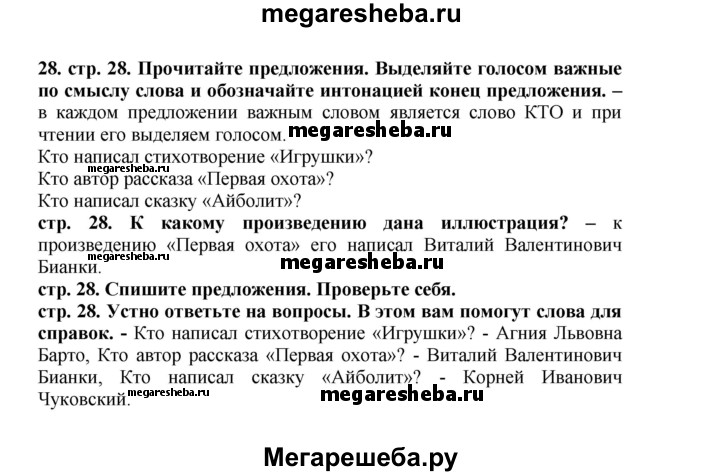 megaresheba.ru

28. стр. 28. Прочитайте предложения. Выделяйте голосом важные по смыслу слова и обозначайте интонацией конец предложения. – в каждом предложении важным словом является слово КТО и при чтении его выделяем голосом.
megaresheba.ru
Кто написал стихотворение «Игрушки»?
megaresheba.ru
Кто автор рассказа «Первая охота»?
Кто написал сказку «Айболит»?
стр. 28. К какому произведению дана иллюстрация? – к произведению «Первая охота» его написал Виталий Валентинович Бианки.
megaresheba.ru
megaresheba.ru
стр. 28. Спишите предложения. Проверьте себя.
стр. 28. Устно ответьте на вопросы. В этом вам помогут слова для справок. - Кто написал стихотворение «Игрушки»? - Агния Львовна Барто, Кто автор рассказа «Первая охота»? - Виталий Валентинович Бианки, Кто написал сказку «Айболит»? - Корней Иванович Чуковский.
megaresheba.ru
megaresheba.ru

Мегарешеба.ру